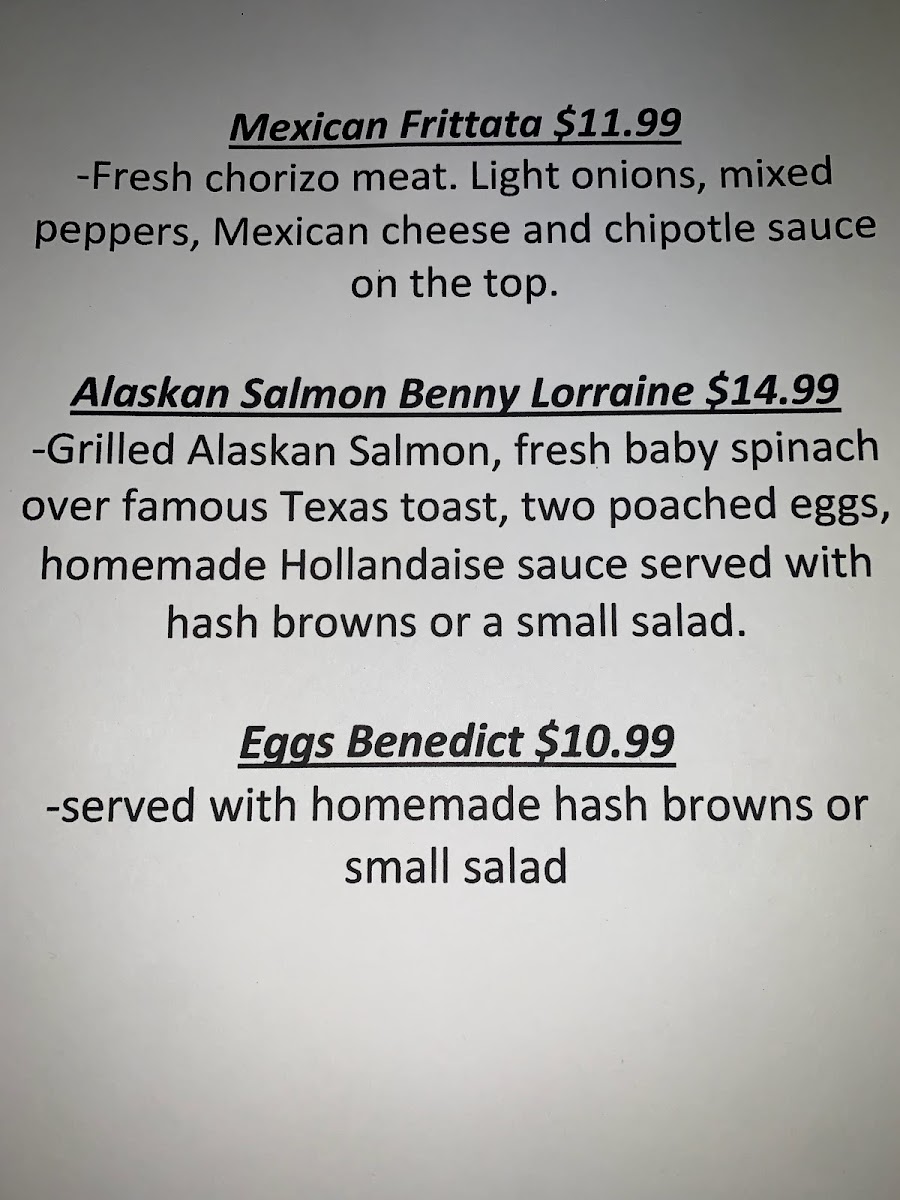 Mexican Frittata \$11.99
-Fresh chorizo meat. Light onions, mixed peppers, Mexican cheese and chipotle sauce on the top.

Alaskan Salmon Benny Lorraine \$14.99
-Grilled Alaskan Salmon, fresh baby spinach over famous Texas toast, two poached eggs, homemade Hollandaise sauce served with hash browns or a small salad.

Eggs Benedict \$10.99
-served with homemade hash browns or small salad